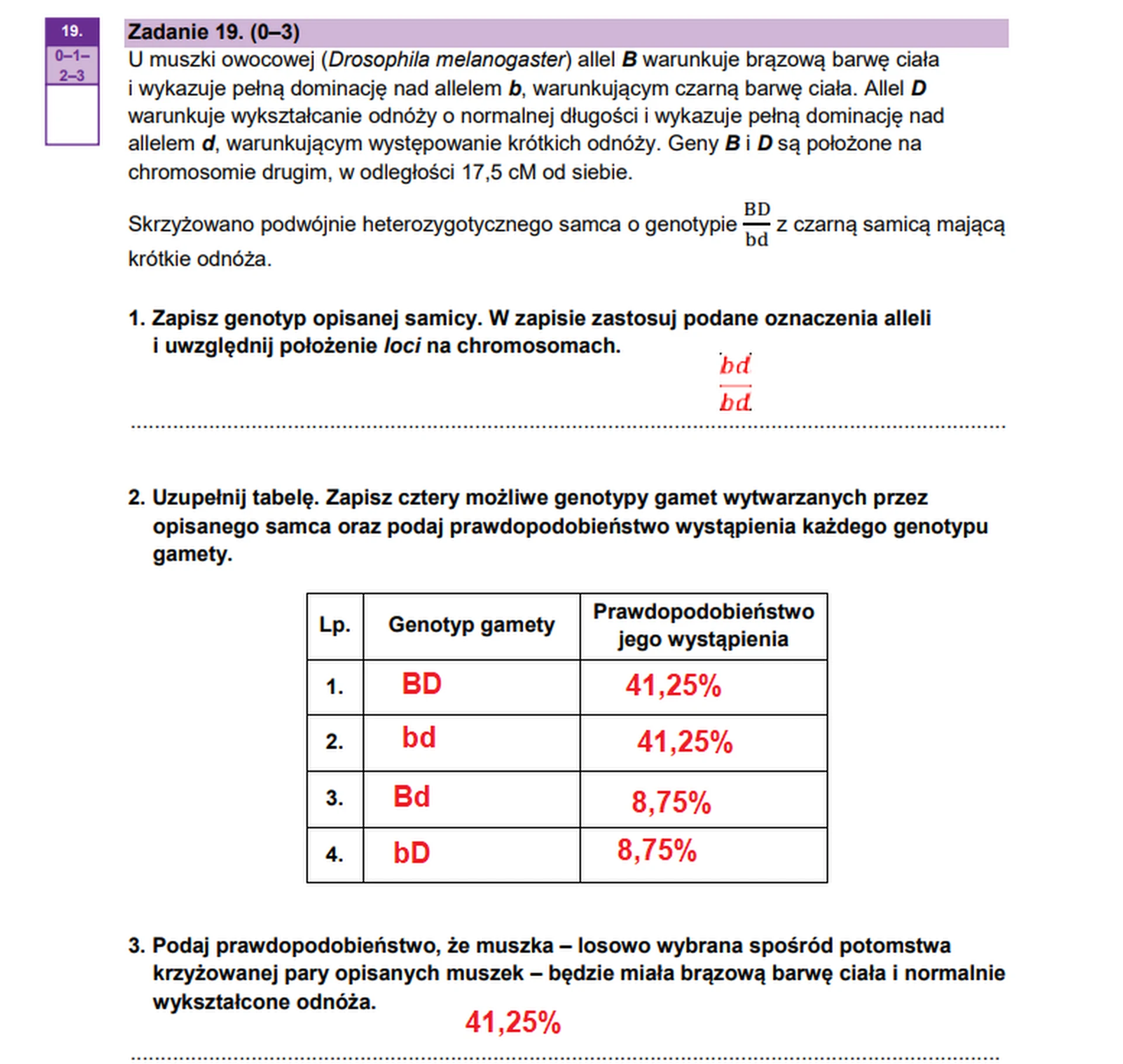 19.
0–1–
2–3

Zadanie 19. (0–3)

U muszki owocowej (Drosophila melanogaster) allel B warunkuje brązową barwę ciała i wykazuje pełną dominację nad allelem b, warunkującym czarną barwę ciała. Allel D warunkuje wykształcanie odnóży o normalnej długości i wykazuje pełną dominację nad allelem d, warunkującym występowanie krótkich odnóży. Geny B i D są położone na chromosomie drugim, w odległości 17,5 cM od siebie.

Skrzyżowano podwójnie heterozygotycznego samca o genotypie $\frac{BD}{bd}$ z czarną samicą mającą krótkie odnóża.

1. Zapisz genotyp opisanej samicy. W zapisie zastosuj podane oznaczenia alleli i uwzględnij położenie loci na chromosomach.

$\frac{bd}{bd}$

2. Uzupełnij tabelę. Zapisz cztery możliwe genotypy gamet wytwarzanych przez opisanego samca oraz podaj prawdopodobieństwo wystąpienia każdego genotypu gamety.

| Lp. | Genotyp gamety | Prawdopodobieństwo jego wystąpienia |
|---|---|---|
| 1. | BD | 41,25% |
| 2. | bd | 41,25% |
| 3. | Bd | 8,75% |
| 4. | bD | 8,75% |

3. Podaj prawdopodobieństwo, że muszka – losowo wybrana spośród potomstwa krzyżowanej pary opisanych muszek – będzie miała brązową barwę ciała i normalnie wykształcone odnóża.

41,25%